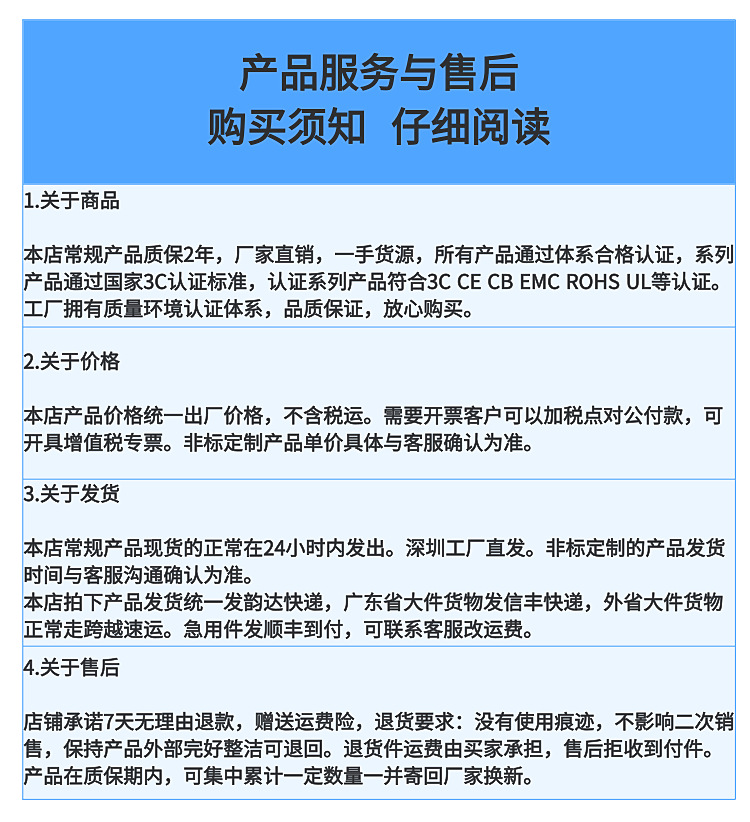 产品服务与售后
购买须知 仔细阅读

1.关于商品

本店常规产品质保2年，厂家直销，一手货源，所有产品通过体系合格认证，系列产品通过国家3C认证标准，认证系列产品符合3C CE CB EMC ROHS UL等认证。工厂拥有质量环境认证体系，品质保证，放心购买。

2.关于价格

本店产品价格统一出厂价格，不含税运。需要开票客户可以加税点对公付款，可开具增值税专票。非标定制产品单价具体与客服确认为准。

3.关于发货

本店常规产品现货的正常在24小时内发出。深圳工厂直发。非标定制的产品发货时间与客服沟通确认为准。
本店拍下产品发货统一发韵达快递，广东省大件货物发信丰快递，外省大件货物正常走跨越速运。急用件发顺丰到付，可联系客服改运费。

4.关于售后

店铺承诺7天无理由退款，赠送运费险，退货要求：没有使用痕迹，不影响二次销售，保持产品外部完好整洁可退回。退货件运费由买家承担，售后拒收到付件。产品在质保期内，可集中累计一定数量一并寄回厂家换新。